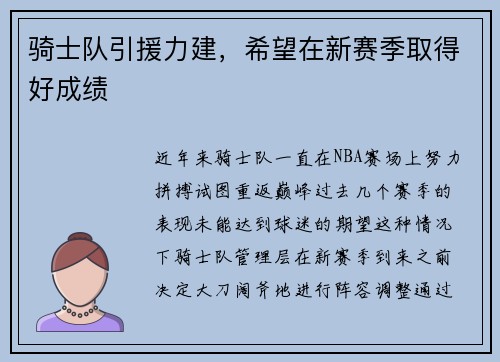 骑士队引援力建，希望在新赛季取得好成绩

近年来骑士队一直在NBA赛场上努力拼搏试图重返巅峰过去几个赛季的表现未能达到球迷的期望这种情况下骑士队管理层在新赛季到来之前决定大刀阔斧地进行阵容调整通过